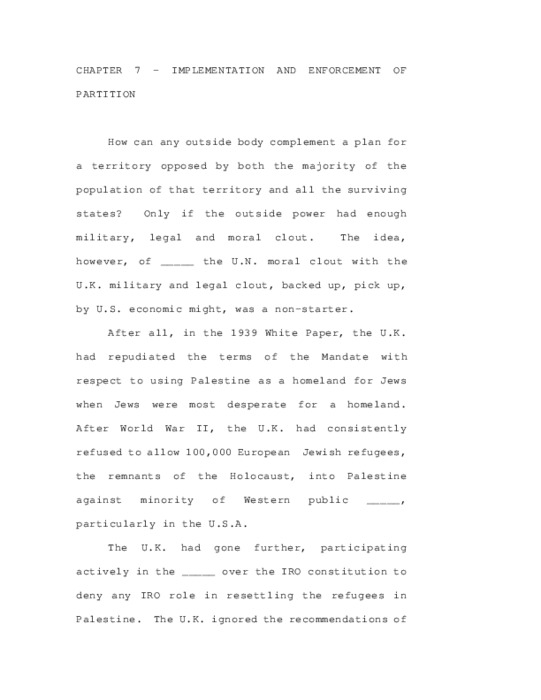 CHAPTER 7 - IMPLEMENTATION AND ENFORCEMENT OF PARTITION

How can any outside body complement a plan for a territory opposed by both the majority of the population of that territory and all the surviving states? Only if the outside power had enough military, legal and moral clout. The idea, however, of _____ the U.N. moral clout with the U.K. military and legal clout, backed up, pick up, by U.S. economic might, was a non-starter.

After all, in the 1939 White Paper, the U.K. had repudiated the terms of the Mandate with respect to using Palestine as a homeland for Jews when Jews were most desperate for a homeland. After World War II, the U.K. had consistently refused to allow 100,000 European Jewish refugees, the remnants of the Holocaust, into Palestine against minority of Western public _____, particularly in the U.S.A.

The U.K. had gone further, participating actively in the _____ over the IRO constitution to deny any IRO role in resettling the refugees in Palestine. The U.K. ignored the recommendations of